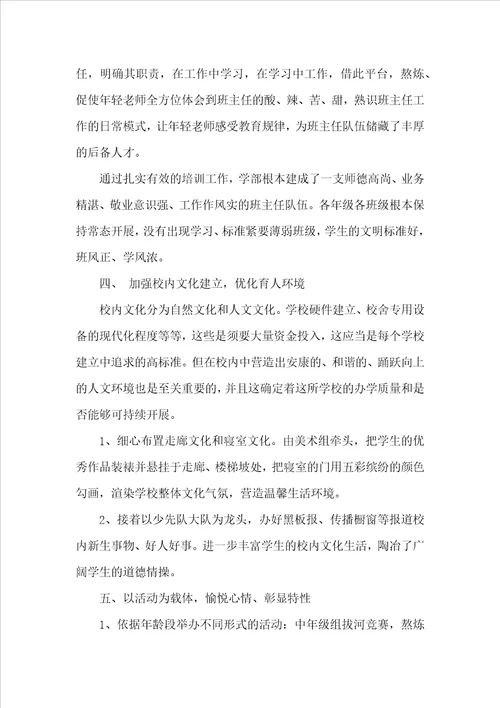 任，明确其职责，在工作中学习，在学习中工作，借此平台，熬炼、促使年轻老师全方位体会到班主任的酸、辣、苦、甜，熟识班主任工作的日常模式，让年轻老师感受教育规律，为班主任队伍储藏了丰厚的后备人才。

通过扎实有效的培训工作，学部根本建成了一支师德高尚、业务精湛、敬业意识强、工作作风实的班主任队伍。各年级各班级根本保持常态开展，没有出现学习、标准紧要薄弱班级，学生的文明标准好，班风正、学风浓。

四、 加强校内文化建立，优化育人环境

校内文化分为自然文化和人文文化。学校硬件建立、校舍专用设备的现代化程度等等，这些是须要大量资金投入，这应当是每个学校建立中追求的高标准。但在校内中营造出安康的、和谐的、踊跃向上的人文环境也是至关重要的，并且这确定着这所学校的办学质量和是否能够可持续开展。

1、细心布置走廊文化和寝室文化。由美术组牵头，把学生的优秀作品装裱并悬挂于走廊、楼梯坡处，把寝室的门用五彩缤纷的颜色勾画，渲染学校整体文化气氛，营造温馨生活环境。

2、接着以少先队大队为龙头，办好黑板报、传播橱窗等报道校内新生事物、好人好事。进一步丰富学生的校内文化生活，陶冶了广阔学生的道德情操。

五、以活动为载体，愉悦心情、彰显特性

1、依据年龄段举办不同形式的活动：中年级组拔河竞赛，熬炼